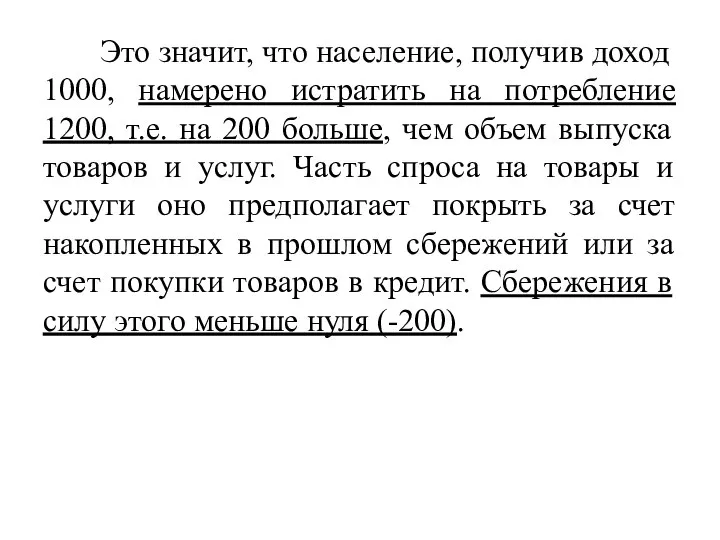 Это значит, что население, получив доход 1000, намерено истратить на потребление 1200, т.е. на 200 больше, чем объем выпуска товаров и услуг. Часть спроса на товары и услуги оно предполагает покрыть за счет накопленных в прошлом сбережений или за счет покупки товаров в кредит. Сбережения в силу этого меньше нуля (-200).